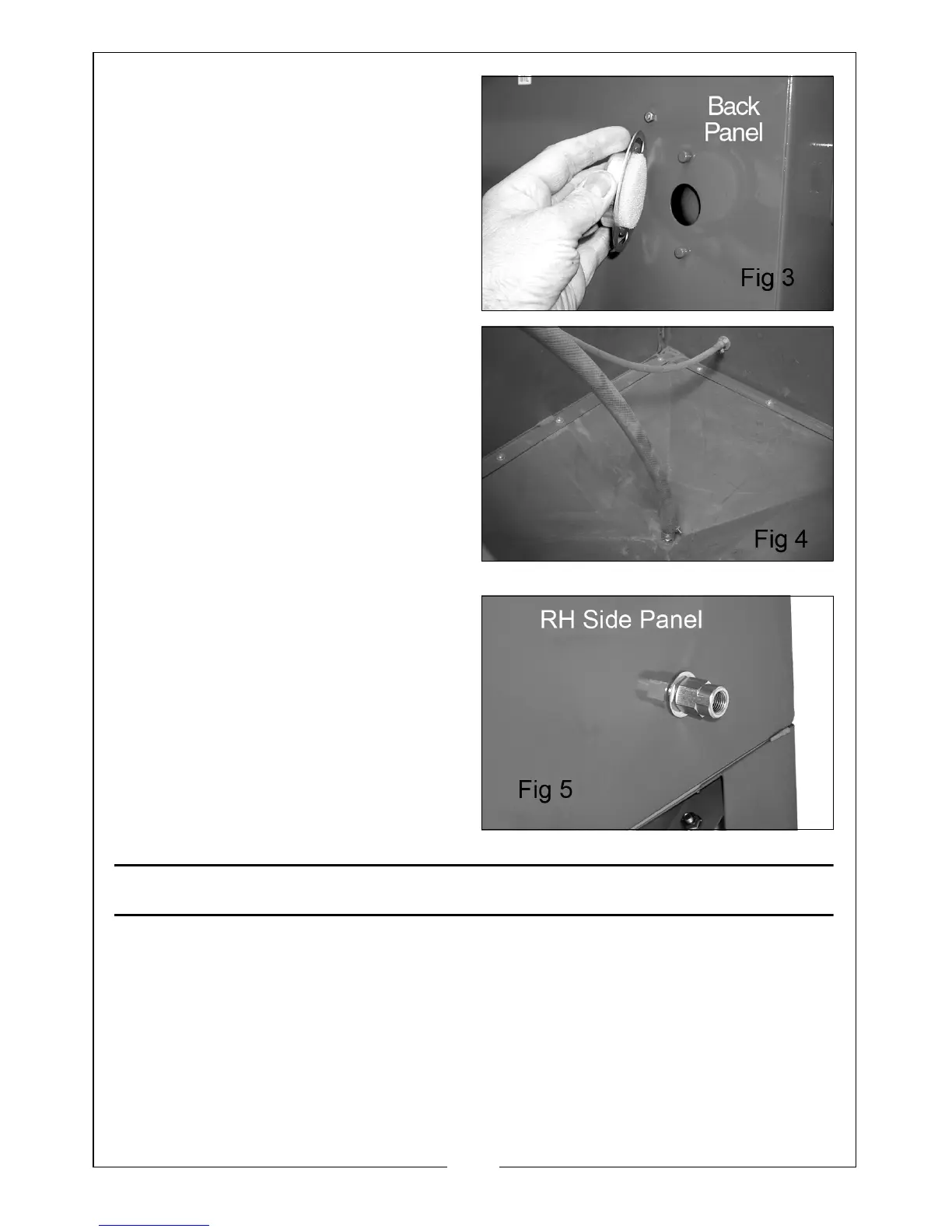 Back
Panel

Fig 3

Fig 4

RH Side Panel

Fig 5